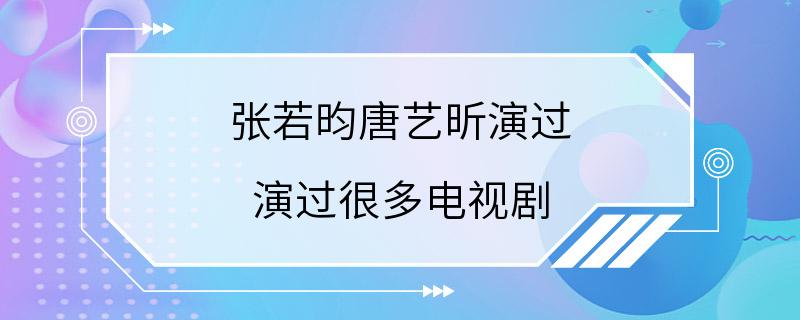 张若昀唐艺昕演过

演过很多电视剧